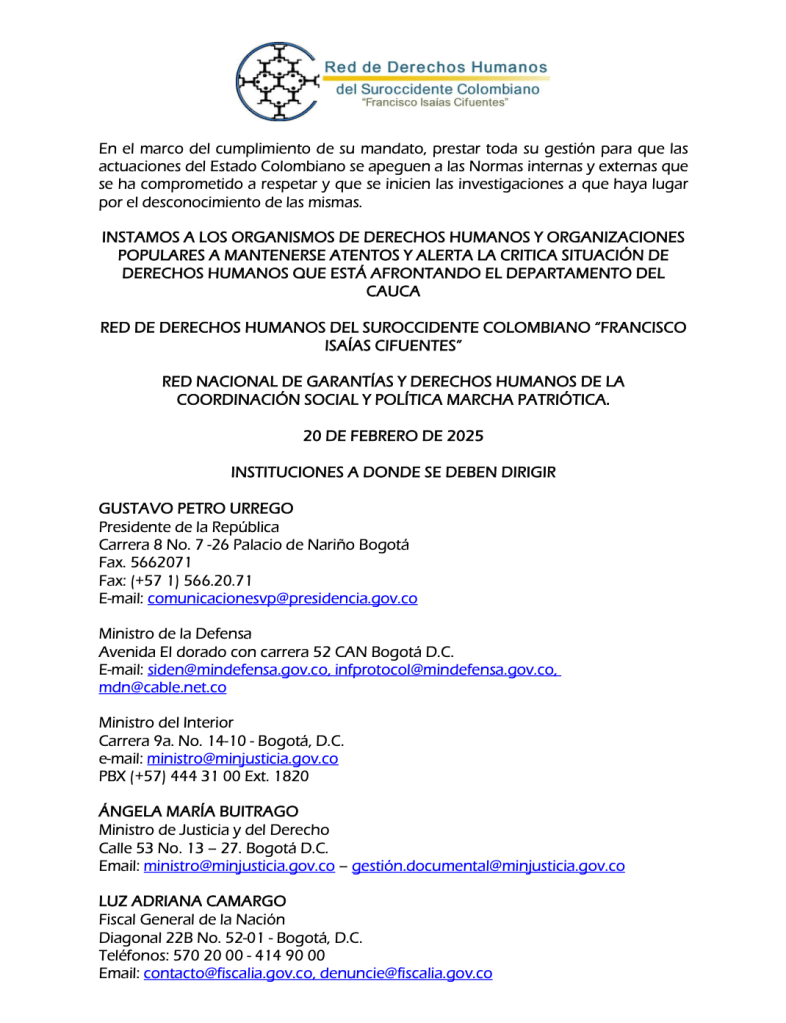 Red de Derechos Humanos
del Suroccidente Colombiano
"Francisco Isaías Cifuentes"

En el marco del cumplimiento de su mandato, prestar toda su gestión para que las actuaciones del Estado Colombiano se apeguen a las Normas internas y externas que se ha comprometido a respetar y que se inicien las investigaciones a que haya lugar por el desconocimiento de las mismas.

INSTAMOS A LOS ORGANISMOS DE DERECHOS HUMANOS Y ORGANIZACIONES POPULARES A MANTENERSE ATENTOS Y ALERTA LA CRITICA SITUACIÓN DE DERECHOS HUMANOS QUE ESTÁ AFRONTANDO EL DEPARTAMENTO DEL CAUCA

RED DE DERECHOS HUMANOS DEL SUROCCIDENTE COLOMBIANO "FRANCISCO ISAÍAS CIFUENTES"

RED NACIONAL DE GARANTÍAS Y DERECHOS HUMANOS DE LA COORDINACIÓN SOCIAL Y POLÍTICA MARCHA PATRIÓTICA.

20 DE FEBRERO DE 2025

INSTITUCIONES A DONDE SE DEBEN DIRIGIR

GUSTAVO PETRO URREGO
Presidente de la República
Carrera 8 No. 7 -26 Palacio de Nariño Bogotá
Fax. 5662071
Fax: (+57 1) 566.20.71
E-mail: comunicacionesvp@presidencia.gov.co

Ministro de la Defensa
Avenida El dorado con carrera 52 CAN Bogotá D.C.
E-mail: siden@mindefensa.gov.co, infprotocol@mindefensa.gov.co, mdn@cable.net.co

Ministro del Interior
Carrera 9a. No. 14-10 - Bogotá, D.C.
e-mail: ministro@minjusticia.gov.co
PBX (+57) 444 31 00 Ext. 1820

ÁNGELA MARÍA BUITRAGO
Ministro de Justicia y del Derecho
Calle 53 No. 13 – 27. Bogotá D.C.
Email: ministro@minjusticia.gov.co – gestión.documental@minjusticia.gov.co

LUZ ADRIANA CAMARGO
Fiscal General de la Nación
Diagonal 22B No. 52-01 - Bogotá, D.C.
Teléfonos: 570 20 00 - 414 90 00
Email: contacto@fiscalia.gov.co, denuncie@fiscalia.gov.co